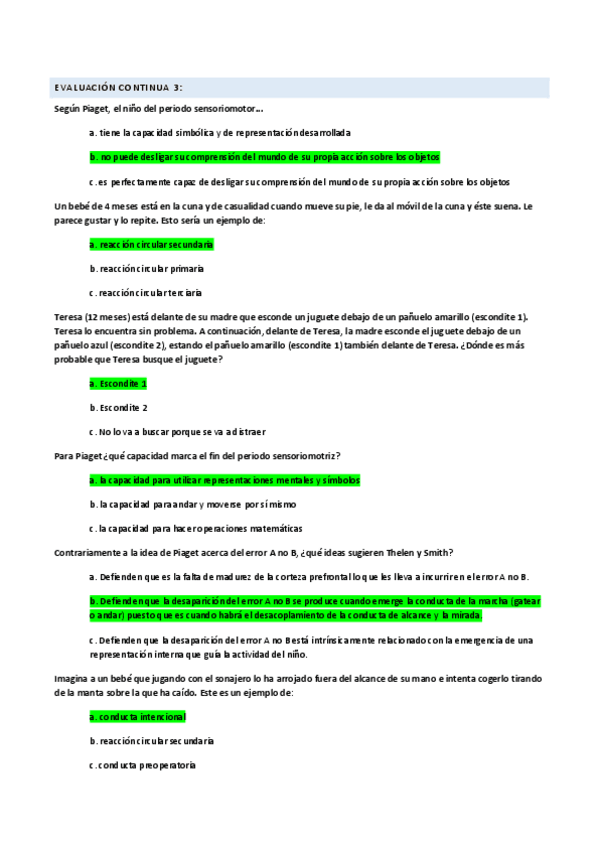 EVALUACIÓN CONTINUA 3:

Según Piaget, el niño del periodo sensoriomotor...

a. tiene la capacidad simbólica y de representación desarrollada

b. no puede desligar su comprensión del mundo de su propia acción sobre los objetos

c. es perfectamente capaz de desligar su comprensión del mundo de su propia acción sobre los objetos

Un bebé de 4 meses está en la cuna y de casualidad cuando mueve su pie, le da al móvil de la cuna y éste suena. Le parece gustar y lo repite. Esto sería un ejemplo de:

a. reacción circular secundaria

b. reacción circular primaria

c. reacción circular terciaria

Teresa (12 meses) está delante de su madre que esconde un juguete debajo de un pañuelo amarillo (escondite 1). Teresa lo encuentra sin problema. A continuación, delante de Teresa, la madre esconde el juguete debajo de un pañuelo azul (escondite 2), estando el pañuelo amarillo (escondite 1) también delante de Teresa. ¿Dónde es más probable que Teresa busque el juguete?

a. Escondite 1

b. Escondite 2

c. No lo va a buscar porque se va a distraer

Para Piaget ¿qué capacidad marca el fin del periodo sensoriomotriz?

a. la capacidad para utilizar representaciones mentales y símbolos

b. la capacidad para andar y moverse por sí mismo

c. la capacidad para hacer operaciones matemáticas

Contrariamente a la idea de Piaget acerca del error A no B, ¿qué ideas sugieren Thelen y Smith?

a. Defienden que es la falta de madurez de la corteza prefrontal lo que les lleva a incurrir en el error A no B.

b. Defienden que la desaparición del error A no B se produce cuando emerge la conducta de la marcha (gatear o andar) puesto que es cuando habrá el desacoplamiento de la conducta de alcance y la mirada.

c. Defienden que la desaparición del error A no B está intrínsicamente relacionado con la emergencia de una representación interna que guía la actividad del niño.

Imagina a un bebé que jugando con el sonajero lo ha arrojado fuera del alcance de su mano e intenta cogerlo tirando de la manta sobre la que ha caído. Este es un ejemplo de:

a. conducta intencional

b. reacción circular secundaria

c. conducta preoperatoria